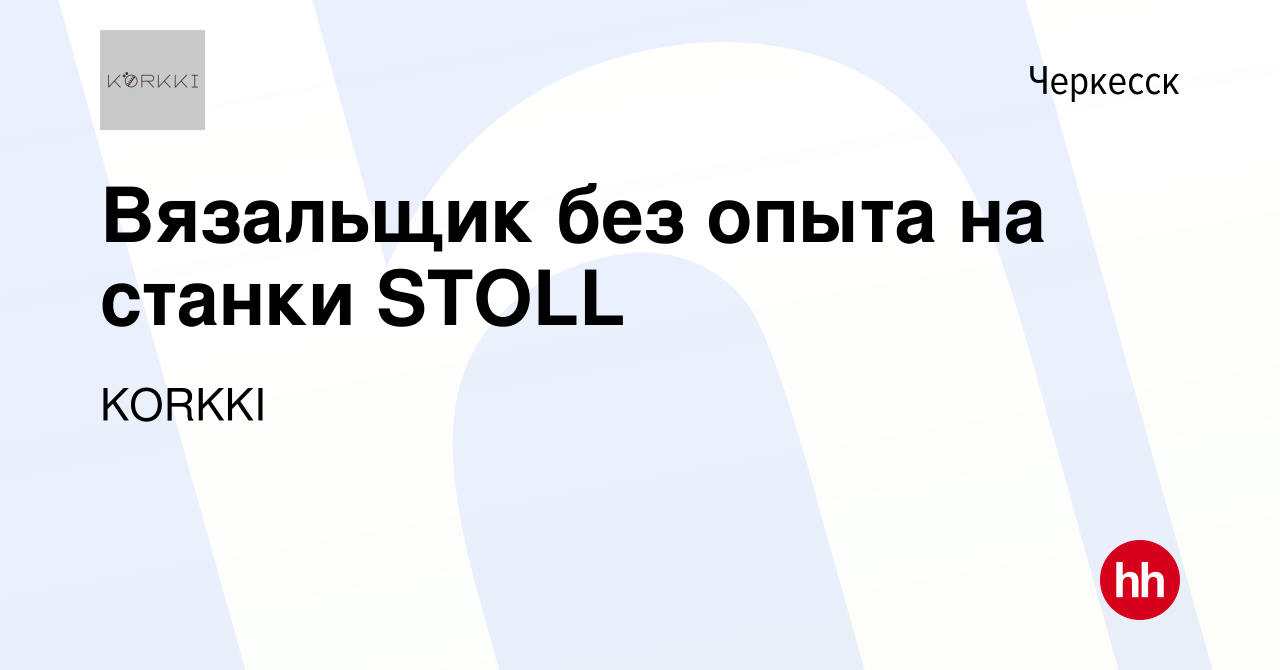 KORKKI

Черкесск

Вязальщик без опыта на станки STOLL

KORKKI

hh